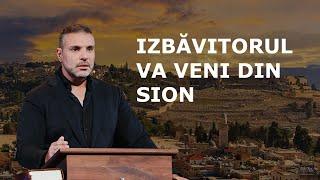 IZBĂVITORUL VA VENI DIN SION